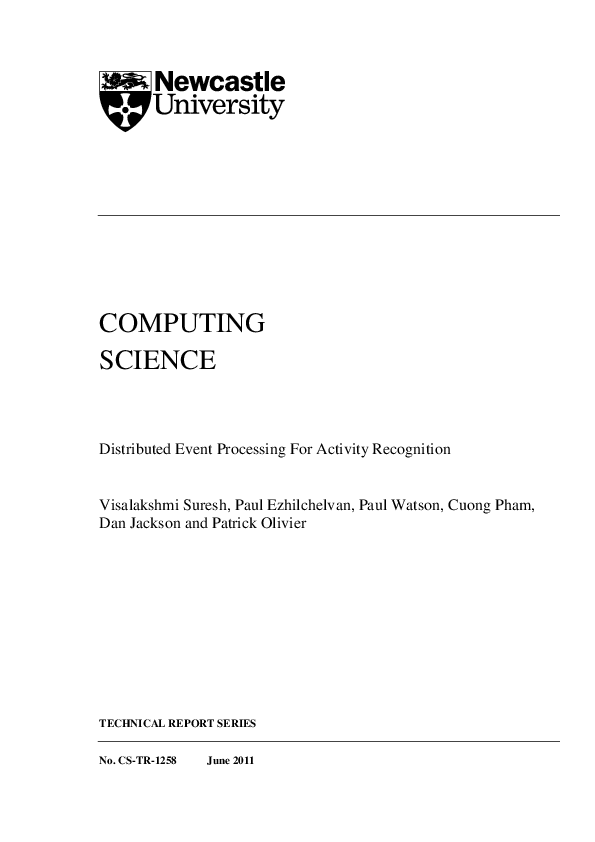 Newcastle
University

COMPUTING
SCIENCE

Distributed Event Processing For Activity Recognition

Visalakshmi Suresh, Paul Ezhilchelvan, Paul Watson, Cuong Pham, Dan Jackson and Patrick Olivier

TECHNICAL REPORT SERIES

No. CS-TR-1258 June 2011